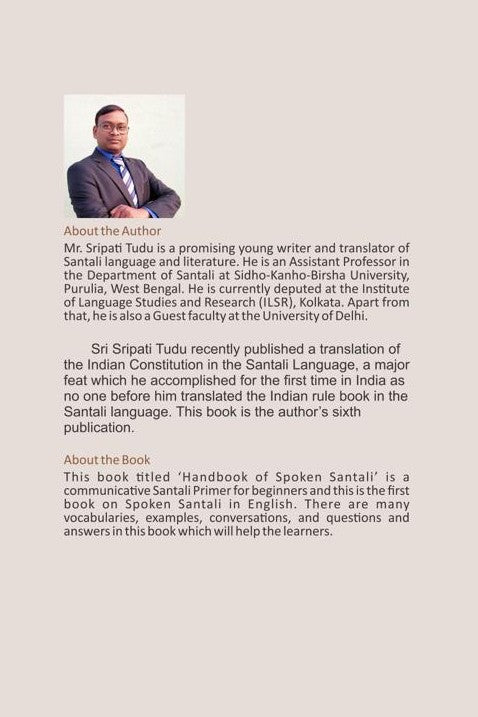 About the Author

Mr. Sripati Tudu is a promising young writer and translator of Santali language and literature. He is an Assistant Professor in the Department of Santali at Sidho-Kanho-Birsha University, Purulia, West Bengal. He is currently deputed at the Institute of Language Studies and Research (ILSR), Kolkata. Apart from that, he is also a Guest faculty at the University of Delhi.

Sri Sripati Tudu recently published a translation of the Indian Constitution in the Santali Language, a major feat which he accomplished for the first time in India as no one before him translated the Indian rule book in the Santali language. This book is the author's sixth publication.

About the Book

This book titled 'Handbook of Spoken Santali' is a communicative Santali Primer for beginners and this is the first book on Spoken Santali in English. There are many vocabularies, examples, conversations, and questions and answers in this book which will help the learners.